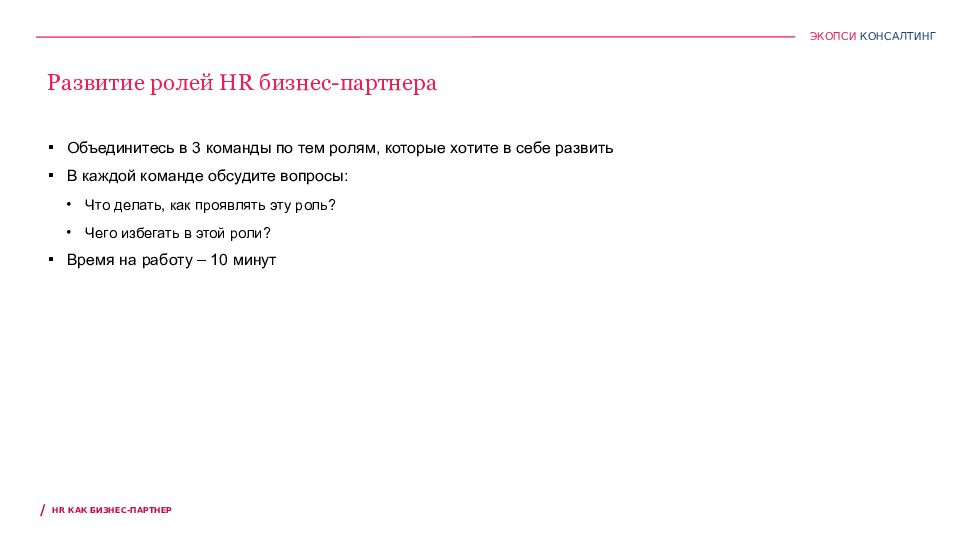 ЭКОПСИ КОНСАЛТИНГ

Развитие ролей HR бизнес-партнера

▪ Объединитесь в 3 команды по тем ролям, которые хотите в себе развить
▪ В каждой команде обсудите вопросы:
• Что делать, как проявлять эту роль?
• Чего избегать в этой роли?
▪ Время на работу – 10 минут

/ HR КАК БИЗНЕС-ПАРТНЕР